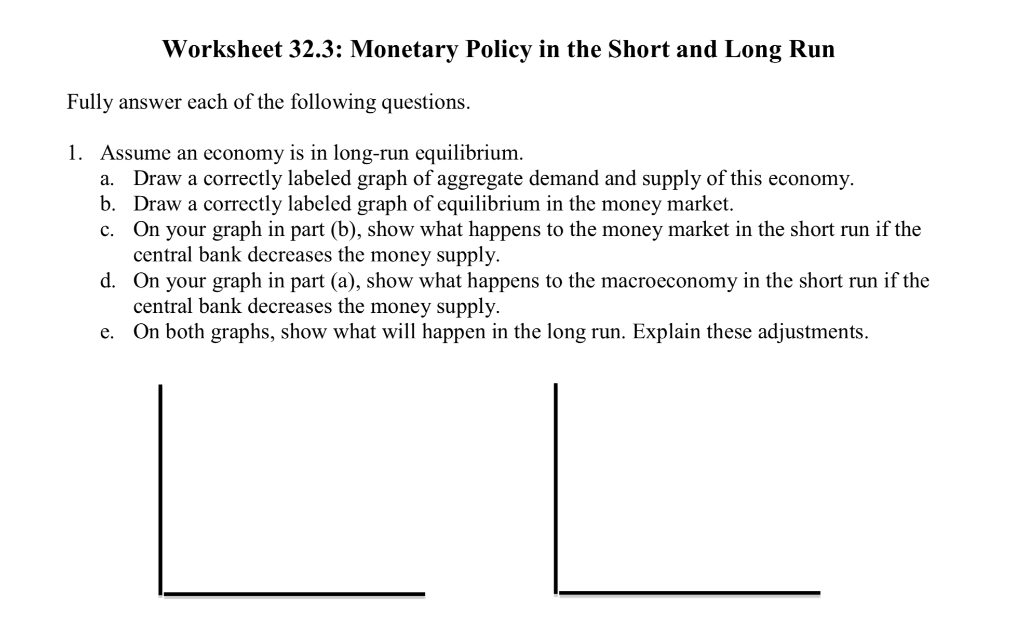 Worksheet 32.3: Monetary Policy in the Short and Long Run

Fully answer each of the following questions.

1. Assume an economy is in long-run equilibrium.
a. Draw a correctly labeled graph of aggregate demand and supply of this economy.
b. Draw a correctly labeled graph of equilibrium in the money market.
c. On your graph in part (b), show what happens to the money market in the short run if the central bank decreases the money supply.
d. On your graph in part (a), show what happens to the macroeconomy in the short run if the central bank decreases the money supply.
e. On both graphs, show what will happen in the long run. Explain these adjustments.